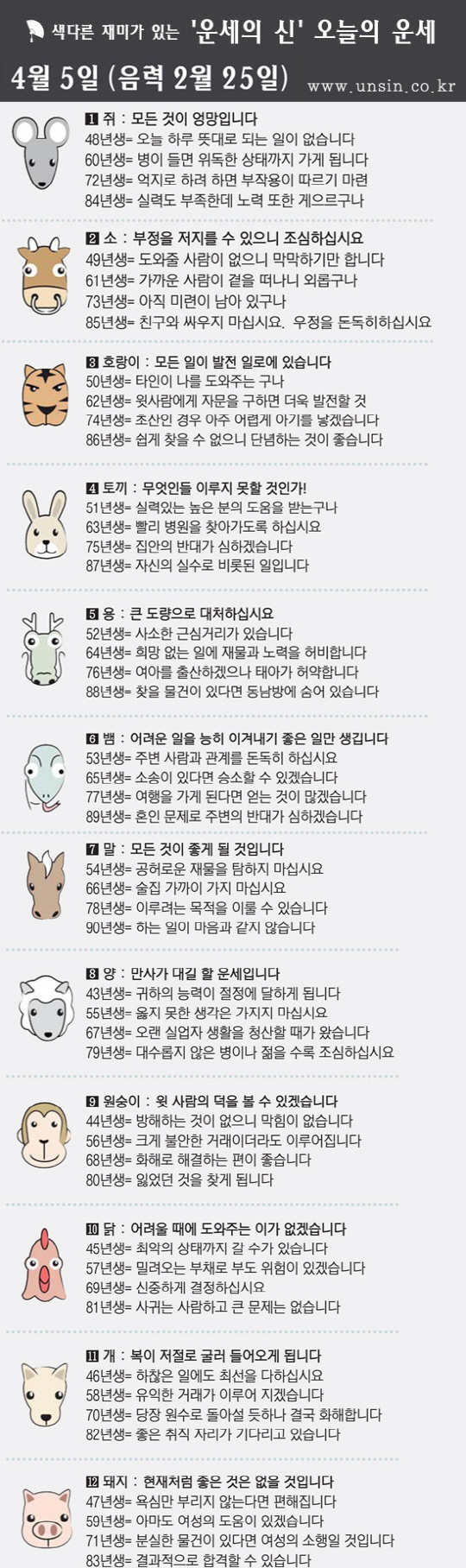 색다른 재미가 있는 '운세의 신' 오늘의 운세

4월 5일 (음력 2월 25일) www.unsin.co.kr

1 쥐 : 모든 것이 엉망입니다
48년생= 오늘 하루 뜻대로 되는 일이 없습니다
60년생= 병이 들면 위독한 상태까지 가게 됩니다
72년생= 억지로 하려 하면 부작용이 따르기 마련
84년생= 실력도 부족한데 노력 또한 게으르구나

2 소 : 부정을 저지를 수 있으니 조심하십시요
49년생= 도와줄 사람이 없으니 막막하기만 합니다
61년생= 가까운 사람이 곁을 떠나니 외롭구나
73년생= 아직 미련이 남아 있구나
85년생= 친구와 싸우지 마십시요. 우정을 돈독히하십시요

3 호랑이 : 모든 일이 발전 일로에 있습니다
50년생= 타인이 나를 도와주는 구나
62년생= 윗사람에게 자문을 구하면 더욱 발전할 것
74년생= 초산인 경우 아주 어렵게 아기를 낳겠습니다
86년생= 쉽게 찾을 수 없으니 단념하는 것이 좋습니다

4 토끼 : 무엇인들 이루지 못할 것인가!
51년생= 실력있는 높은 분의 도움을 받는구나
63년생= 빨리 병원을 찾아가도록 하십시요
75년생= 집안의 반대가 심하겠습니다
87년생= 자신의 실수로 비롯된 일입니다

5 용 : 큰 도량으로 대처하십시요
52년생= 사소한 근심거리가 있습니다
64년생= 희망 없는 일에 재물과 노력을 허비합니다
76년생= 여아를 출산하겠으나 태아가 허약합니다
88년생= 찾을 물건이 있다면 동남방에 숨어 있습니다

6 뱀 : 어려운 일을 능히 이겨내기 좋은 일만 생깁니다
53년생= 주변 사람과 관계를 돈독히 하십시요
65년생= 소송이 있다면 승소할 수 있겠습니다
77년생= 여행을 가게 된다면 얻는 것이 많겠습니다
89년생= 혼인 문제로 주변의 반대가 심하겠습니다

7 말 : 모든 것이 좋게 될 것입니다
54년생= 공허로운 재물을 탐하지 마십시요
66년생= 술집 가까이 가지 마십시요
78년생= 이루려는 목적을 이룰 수 있습니다
90년생= 하는 일이 마음과 같지 않습니다

8 양 : 만사가 대길 할 운세입니다
43년생= 귀하의 능력이 절정에 달하게 됩니다
55년생= 옳지 못한 생각은 가지지 마십시요
67년생= 오랜 실업자 생활을 청산할 때가 왔습니다
79년생= 대수롭지 않은 병이나 젊을 수록 조심하십시요

9 원숭이 : 윗 사람의 덕을 볼 수 있겠습니다
44년생= 방해하는 것이 없으니 막힘이 없습니다
56년생= 크게 불안한 거래이더라도 이루어집니다
68년생= 화해로 해결하는 편이 좋습니다
80년생= 잃었던 것을 찾게 됩니다

10 닭 : 어려울 때에 도와주는 이가 없겠습니다
45년생= 최악의 상태까지 갈 수가 있습니다
57년생= 밀려오는 부채로 부도 위험이 있겠습니다
69년생= 신중하게 결정하십시요
81년생= 사귀는 사람하고 큰 문제는 없습니다

11 개 : 복이 저절로 굴러 들어오게 됩니다
46년생= 하찮은 일에도 최선을 다하십시요
58년생= 유익한 거래가 이루어 지겠습니다
70년생= 당장 원수로 돌아설 듯하나 결국 화해합니다
82년생= 좋은 취직 자리가 기다리고 있습니다

12 돼지 : 현재처럼 좋은 것은 없을 것입니다
47년생= 욕심만 부리지 않는다면 편해집니다
59년생= 아마도 여성의 도움이 있겠습니다
71년생= 분실한 물건이 있다면 여성의 소행일 것입니다
83년생= 결과적으로 합격할 수 있습니다